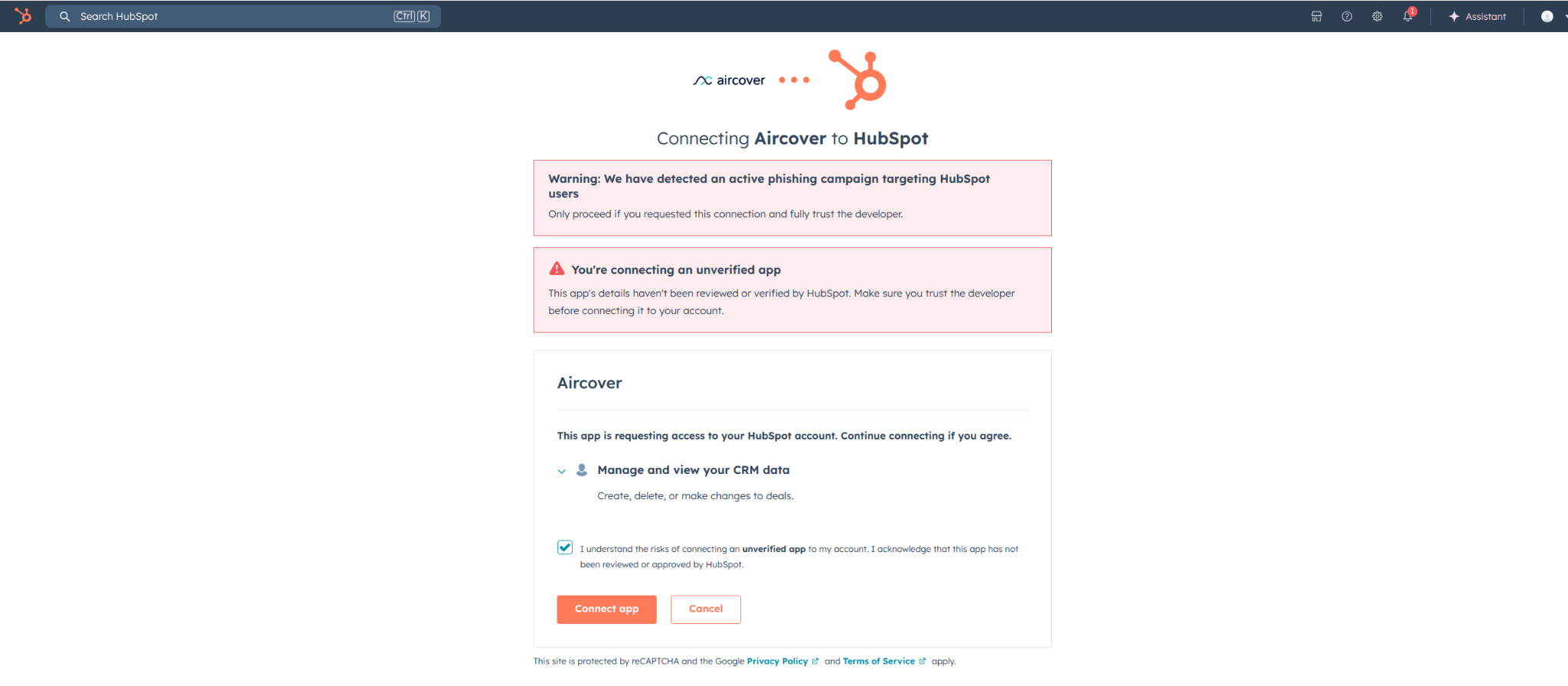 Search HubSpot Ctrl K

1 Assistant

aircover

Connecting Aircover to HubSpot

Warning: We have detected an active phishing campaign targeting HubSpot users

Only proceed if you requested this connection and fully trust the developer.

You're connecting an unverified app

This app's details haven't been reviewed or verified by HubSpot. Make sure you trust the developer before connecting it to your account.

Aircover

This app is requesting access to your HubSpot account. Continue connecting if you agree.

Manage and view your CRM data

Create, delete, or make changes to deals.

I understand the risks of connecting an unverified app to my account. I acknowledge that this app has not been reviewed or approved by HubSpot.

Connect app Cancel

This site is protected by reCAPTCHA and the Google Privacy Policy and Terms of Service apply.